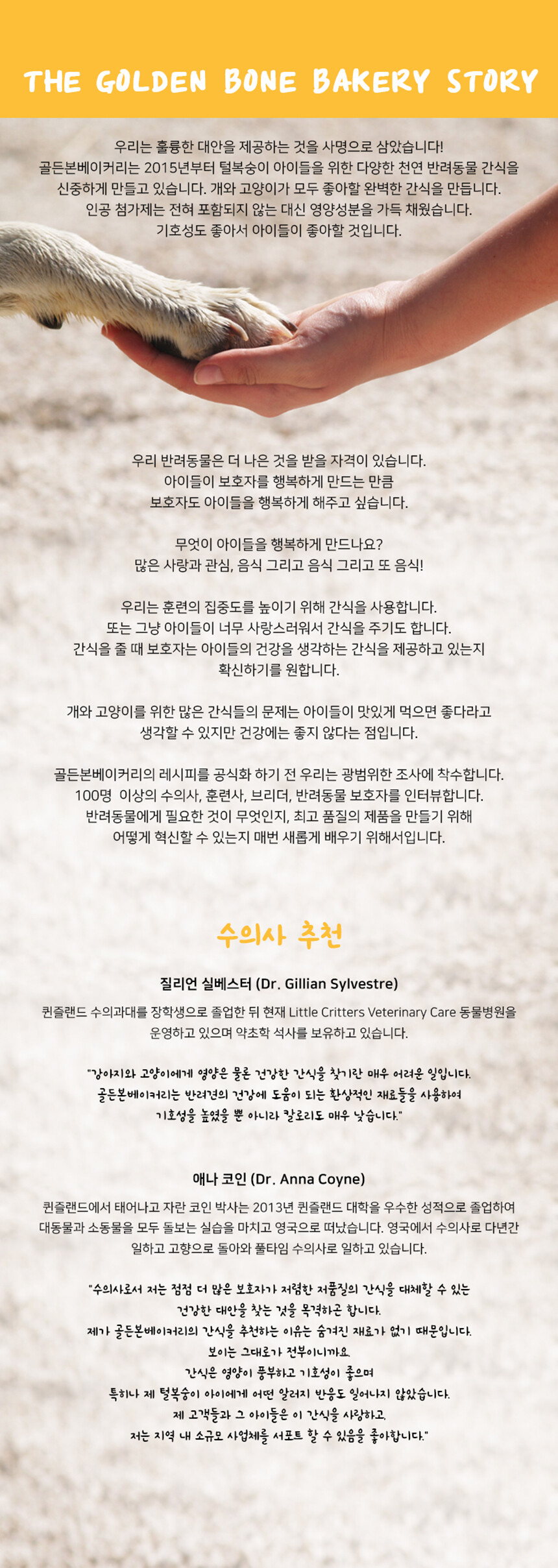 THE GOLDEN BONE BAKERY STORY

우리는 훌륭한 대안을 제공하는 것을 사명으로 삼았습니다! 골든본베이커리는 2015년부터 털복숭이 아이들을 위한 다양한 천연 반려동물 간식을 신중하게 만들고 있습니다. 개와 고양이가 모두 좋아할 완벽한 간식을 만듭니다. 인공 첨가제는 전혀 포함되지 않는 대신 영양성분을 가득 채웠습니다. 기호성도 좋아서 아이들이 좋아할 것입니다.

우리 반려동물은 더 나은 것을 받을 자격이 있습니다. 아이들이 보호자를 행복하게 만드는 만큼 보호자도 아이들을 행복하게 해주고 싶습니다.

무엇이 아이들을 행복하게 만드나요? 많은 사랑과 관심, 음식 그리고 음식 그리고 또 음식!

우리는 훈련의 집중도를 높이기 위해 간식을 사용합니다. 또는 그냥 아이들이 너무 사랑스러워서 간식을 주기도 합니다. 간식을 줄 때 보호자는 아이들의 건강을 생각하는 간식을 제공하고 있는지 확신하기를 원합니다.

개와 고양이를 위한 많은 간식들의 문제는 아이들이 맛있게 먹으면 좋다라고 생각할 수 있지만 건강에는 좋지 않다는 점입니다.

골든본베이커리의 레시피를 공식화 하기 전 우리는 광범위한 조사에 착수합니다. 100명 이상의 수의사, 훈련사, 브리더, 반려동물 보호자를 인터뷰합니다. 반려동물에게 필요한 것이 무엇인지, 최고 품질의 제품을 만들기 위해 어떻게 혁신할 수 있는지 매번 새롭게 배우기 위해서입니다.

수의사 추천

질리언 실베스터 (Dr. Gillian Sylvestre)

퀸즐랜드 수의과대를 장학생으로 졸업한 뒤 현재 Little Critters Veterinary Care 동물병원을 운영하고 있으며 약초학 석사를 보유하고 있습니다.

"강아지와 고양이에게 영양은 물론 건강한 간식을 찾기란 매우 어려운 일입니다. 골든본베이커리는 반려견의 건강에 도움이 되는 환상적인 재료들을 사용하여 기호성을 높였을 뿐 아니라 칼로리도 매우 낮습니다."

애나 코인 (Dr. Anna Coyne)

퀸즐랜드에서 태어나고 자란 코인 박사는 2013년 퀸즐랜드 대학을 우수한 성적으로 졸업하여 대동물과 소동물을 모두 돌보는 실습을 마치고 영국으로 떠났습니다. 영국에서 수의사로 다년간 일하고 고향으로 돌아와 풀타임 수의사로 일하고 있습니다.

"수의사로서 저는 점점 더 많은 보호자가 저렴한 저품질의 간식을 대체할 수 있는 건강한 대안을 찾는 것을 목격하곤 합니다. 제가 골든본베이커리의 간식을 추천하는 이유는 숨겨진 재료가 없기 때문입니다. 보이는 그대로가 전부이니까요. 간식은 영양이 풍부하고 기호성이 좋으며 특히나 제 털복숭이 아이에게 어떤 알러지 반응도 일어나지 않았습니다. 제 고객들과 그 아이들은 이 간식을 사랑하고, 저는 지역 내 소규모 사업체를 서포트 할 수 있음을 좋아합니다."